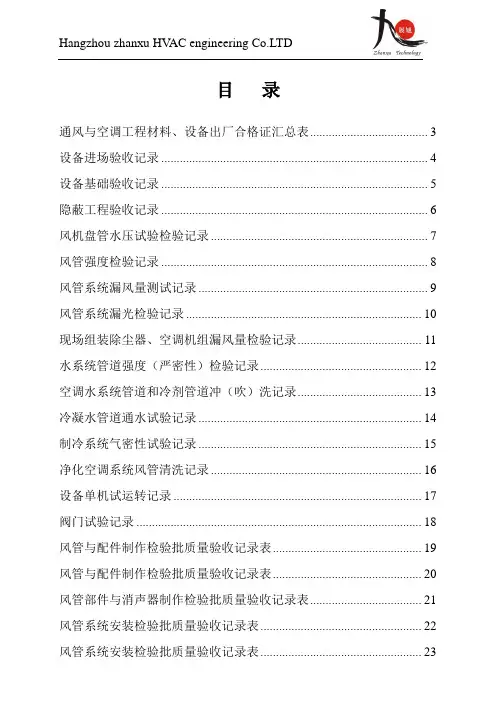 Hangzhou zhanxu HVAC engineering Co.LTD

展旭
Zhanxu Technology

目 录

通风与空调工程材料、设备出厂合格证汇总表 ........ 3
设备进场验收记录 ........ 4
设备基础验收记录 ........ 5
隐蔽工程验收记录 ........ 6
风机盘管水压试验检验记录 ........ 7
风管强度检验记录 ........ 8
风管系统漏风量测试记录 ........ 9
风管系统漏光检验记录 ........ 10
现场组装除尘器、空调机组漏风量检验记录 ........ 11
水系统管道强度（严密性）检验记录 ........ 12
空调水系统管道和冷剂管道冲（吹）洗记录 ........ 13
冷凝水管道通水试验记录 ........ 14
制冷系统气密性试验记录 ........ 15
净化空调系统风管清洗记录 ........ 16
设备单机试运转记录 ........ 17
阀门试验记录 ........ 18
风管与配件制作检验批质量验收记录表 ........ 19
风管与配件制作检验批质量验收记录表 ........ 20
风管部件与消声器制作检验批质量验收记录表 ........ 21
风管系统安装检验批质量验收记录表 ........ 22
风管系统安装检验批质量验收记录表 ........ 23